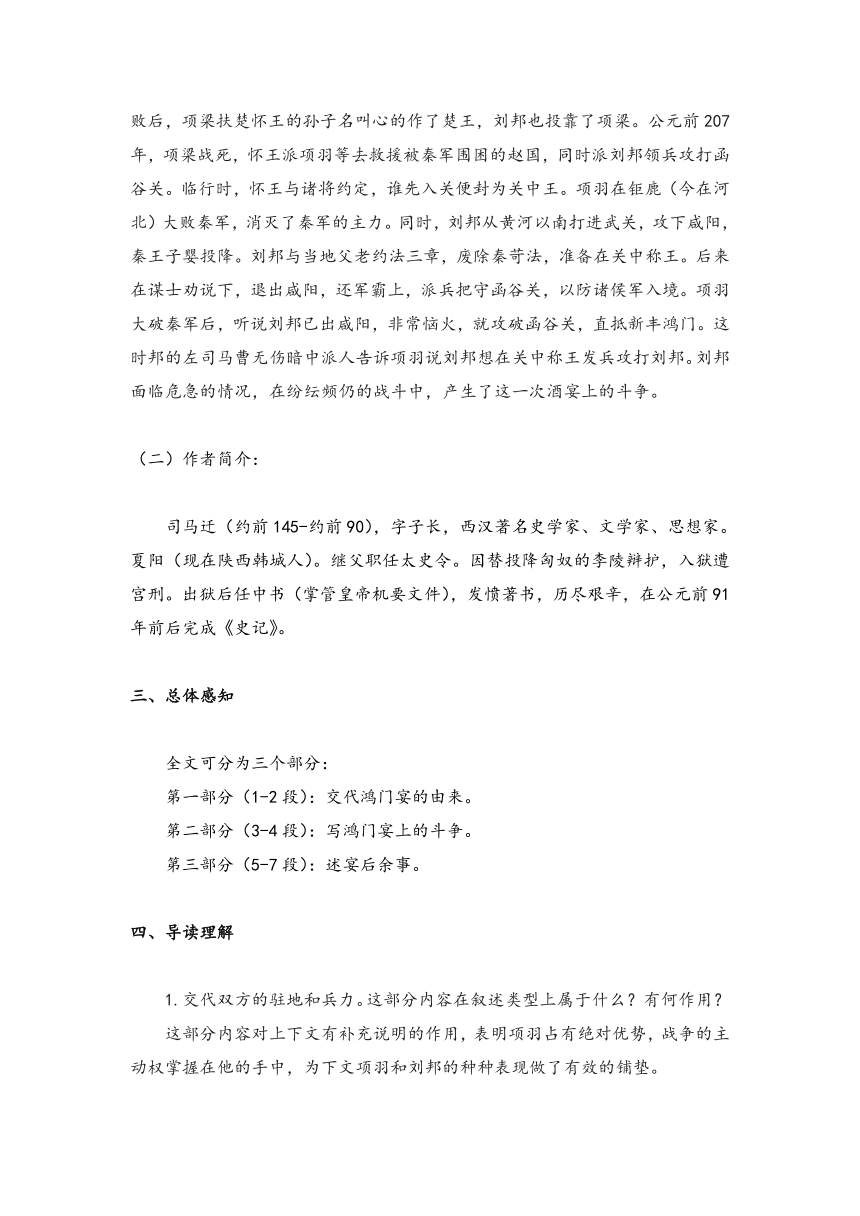 败后，项梁扶楚怀王的孙子名叫心的作了楚王，刘邦也投靠了项梁。公元前207年，项梁战死，怀王派项羽等去救援被秦军围困的赵国，同时派刘邦领兵攻打函谷关。临行时，怀王与诸将约定，谁先入关便封为关中王。项羽在钜鹿（今在河北）大败秦军，消灭了秦军的主力。同时，刘邦从黄河以南打进武关，攻下咸阳，秦王子婴投降。刘邦与当地父老约法三章，废除秦苛法，准备在关中称王。后来在谋士劝说下，退出咸阳，还军霸上，派兵把守函谷关，以防诸侯军入境。项羽大破秦军后，听说刘邦已出咸阳，非常恼火，就攻破函谷关，直抵新丰鸿门。这时邦的左司马曹无伤暗中派人告诉项羽说刘邦想在关中称王发兵攻打刘邦。刘邦面临危急的情况，在纷纭频仍的战斗中，产生了这一次酒宴上的斗争。

（二）作者简介：

司马迁（约前145-约前90），字子长，西汉著名史学家、文学家、思想家。夏阳（现在陕西韩城人）。继父职任太史令。因替投降匈奴的李陵辩护，入狱遭宫刑。出狱后任中书（掌管皇帝机要文件），发愤著书，历尽艰辛，在公元前91年前后完成《史记》。

三、总体感知

全文可分为三个部分：
第一部分（1-2段）：交代鸿门宴的由来。
第二部分（3-4段）：写鸿门宴上的斗争。
第三部分（5-7段）：述宴后余事。

四、导读理解

1.交代双方的驻地和兵力。这部分内容在叙述类型上属于什么？有何作用？
这部分内容对上下文有补充说明的作用，表明项羽占有绝对优势，战争的主动权掌握在他的手中，为下文项羽和刘邦的种种表现做了有效的铺垫。